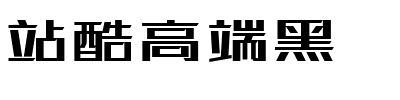 站酷高端黑